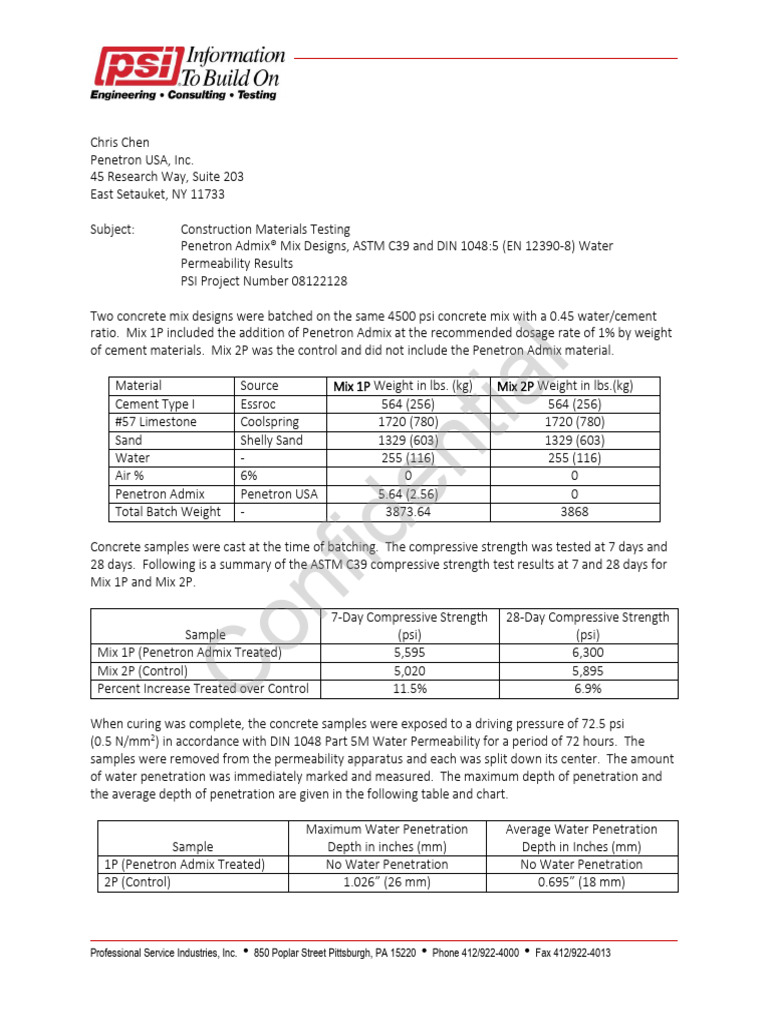 psi Information To Build On
Engineering • Consulting • Testing

Chris Chen
Penetron USA, Inc.
45 Research Way, Suite 203
East Setauket, NY 11733

Subject: Construction Materials Testing
Penetron Admix® Mix Designs, ASTM C39 and DIN 1048:5 (EN 12390-8) Water Permeability Results
PSI Project Number 08122128

Two concrete mix designs were batched on the same 4500 psi concrete mix with a 0.45 water/cement ratio. Mix 1P included the addition of Penetron Admix at the recommended dosage rate of 1% by weight of cement materials. Mix 2P was the control and did not include the Penetron Admix material.

| Material | Source | Mix 1P Weight in lbs. (kg) | Mix 2P Weight in lbs.(kg) |
|---|---|---|---|
| Cement Type I | Essroc | 564 (256) | 564 (256) |
| #57 Limestone | Coolspring | 1720 (780) | 1720 (780) |
| Sand | Shelly Sand | 1329 (603) | 1329 (603) |
| Water | - | 255 (116) | 255 (116) |
| Air % | 6% | 0 | 0 |
| Penetron Admix | Penetron USA | 5.64 (2.56) | 0 |
| Total Batch Weight | - | 3873.64 | 3868 |

Concrete samples were cast at the time of batching. The compressive strength was tested at 7 days and 28 days. Following is a summary of the ASTM C39 compressive strength test results at 7 and 28 days for Mix 1P and Mix 2P.

| Sample | 7-Day Compressive Strength (psi) | 28-Day Compressive Strength (psi) |
|---|---|---|
| Mix 1P (Penetron Admix Treated) | 5,595 | 6,300 |
| Mix 2P (Control) | 5,020 | 5,895 |
| Percent Increase Treated over Control | 11.5% | 6.9% |

When curing was complete, the concrete samples were exposed to a driving pressure of 72.5 psi (0.5 N/mm$^2$) in accordance with DIN 1048 Part 5M Water Permeability for a period of 72 hours. The samples were removed from the permeability apparatus and each was split down its center. The amount of water penetration was immediately marked and measured. The maximum depth of penetration and the average depth of penetration are given in the following table and chart.

| Sample | Maximum Water Penetration Depth in inches (mm) | Average Water Penetration Depth in Inches (mm) |
|---|---|---|
| 1P (Penetron Admix Treated) | No Water Penetration | No Water Penetration |
| 2P (Control) | 1.026" (26 mm) | 0.695" (18 mm) |

Confidential

Professional Service Industries, Inc. • 850 Poplar Street Pittsburgh, PA 15220 • Phone 412/922-4000 • Fax 412/922-4013